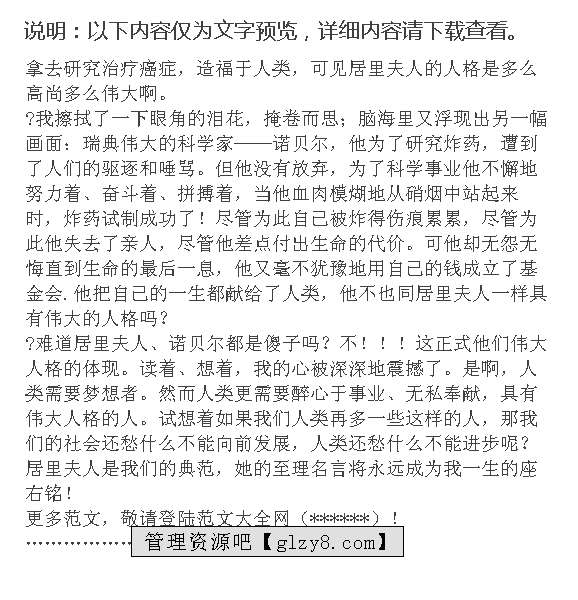 说明：以下内容仅为文字预览，详细内容请下载查看。

拿去研究治疗癌症，造福于人类，可见居里夫人的人格是多么高尚多么伟大啊。

?我擦拭了一下眼角的泪花，掩卷而思；脑海里又浮现出另一幅画面：瑞典伟大的科学家——诺贝尔，他为了研究炸药，遭到了人们的驱逐和唾骂。但他没有放弃，为了科学事业他不懈地努力着、奋斗着、拼搏着，当他血肉模糊地从硝烟中站起来时，炸药试制成功了！尽管为此自己被炸得伤痕累累，尽管为此他失去了亲人，尽管他差点付出生命的代价。可他却无怨无悔直到生命的最后一息，他又毫不犹豫地用自己的钱成立了基金会.他把自己的一生都献给了人类，他不也同居里夫人一样具有伟大的人格吗？

?难道居里夫人、诺贝尔都是傻子吗？不！！！这正式他们伟大人格的体现。读着、想着，我的心被深深地震撼了。是啊，人类需要梦想者。然而人类更需要醉心于事业、无私奉献，具有伟大人格的人。试想着如果我们人类再多一些这样的人，那我们的社会还愁什么不能向前发展，人类还愁什么不能进步呢？居里夫人是我们的典范，她的至理名言将永远成为我一生的座右铭！

更多范文，敬请登陆范文大全网（******）！

……………… 管理资源吧【glzy8.com】